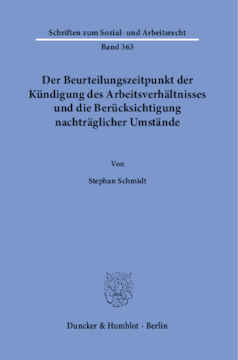 Schriften zum Sozial- und Arbeitsrecht

Band 363

Der Beurteilungszeitpunkt der Kündigung des Arbeitsverhältnisses und die Berücksichtigung nachträglicher Umstände

Von

Stephan Schmidt

Duncker & Humblot · Berlin